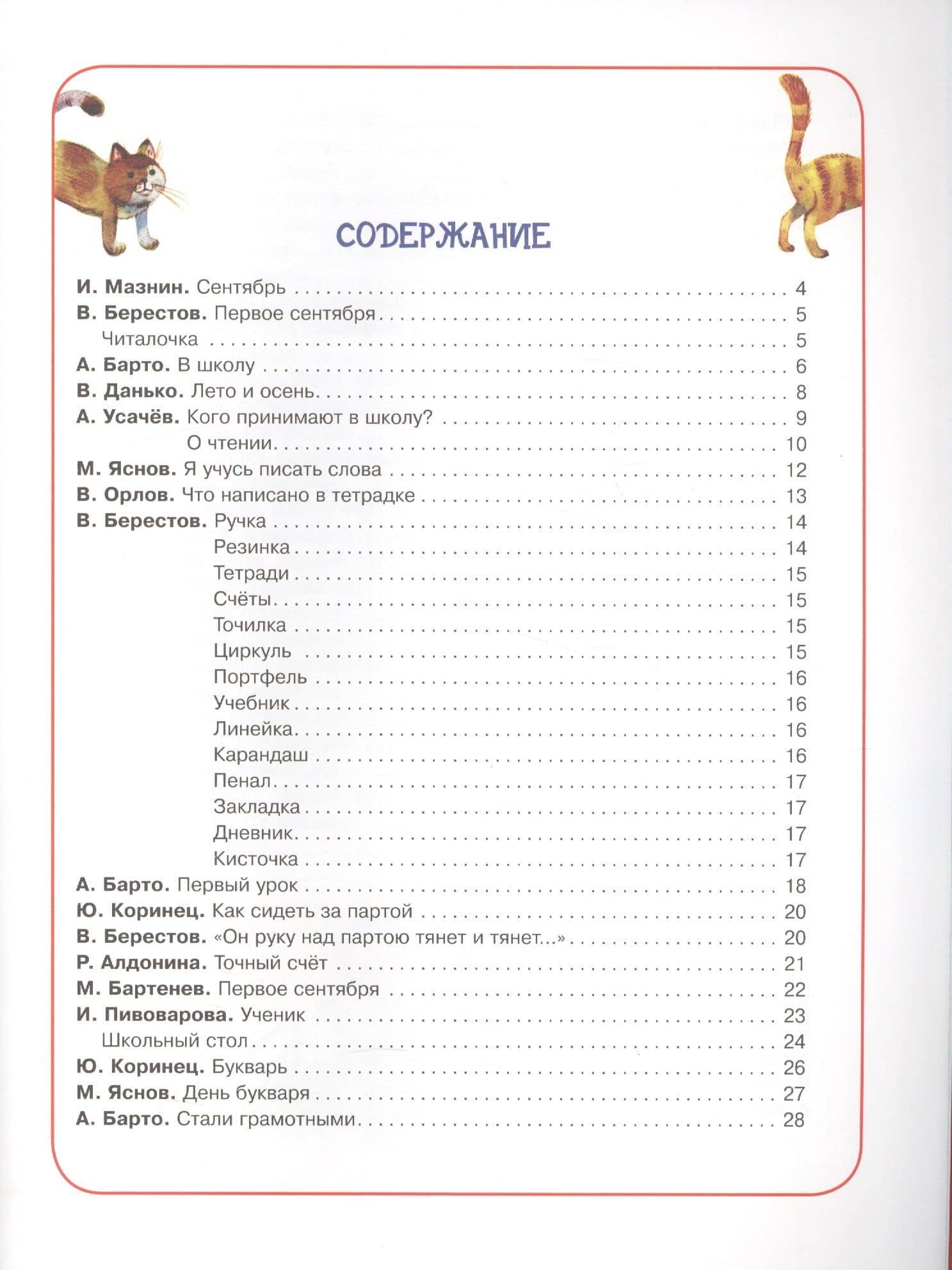 СОДЕРЖАНИЕ

И. Мазнин. Сентябрь 4
В. Берестов. Первое сентября 5
Читалочка 5
А. Барто. В школу 6
В. Данько. Лето и осень 8
А. Усачёв. Кого принимают в школу? 9
О чтении 10
М. Яснов. Я учусь писать слова 12
В. Орлов. Что написано в тетрадке 13
В. Берестов. Ручка 14
Резинка 14
Тетради 15
Счёты 15
Точилка 15
Циркуль 15
Портфель 16
Учебник 16
Линейка 16
Карандаш 16
Пенал 17
Закладка 17
Дневник 17
Кисточка 17
А. Барто. Первый урок 18
Ю. Коринец. Как сидеть за партой 20
В. Берестов. «Он руку над партою тянет и тянет...» 20
Р. Алдонина. Точный счёт 21
М. Бартенев. Первое сентября 22
И. Пивоварова. Ученик 23
Школьный стол 24
Ю. Коринец. Букварь 26
М. Яснов. День букваря 27
А. Барто. Стали грамотными 28